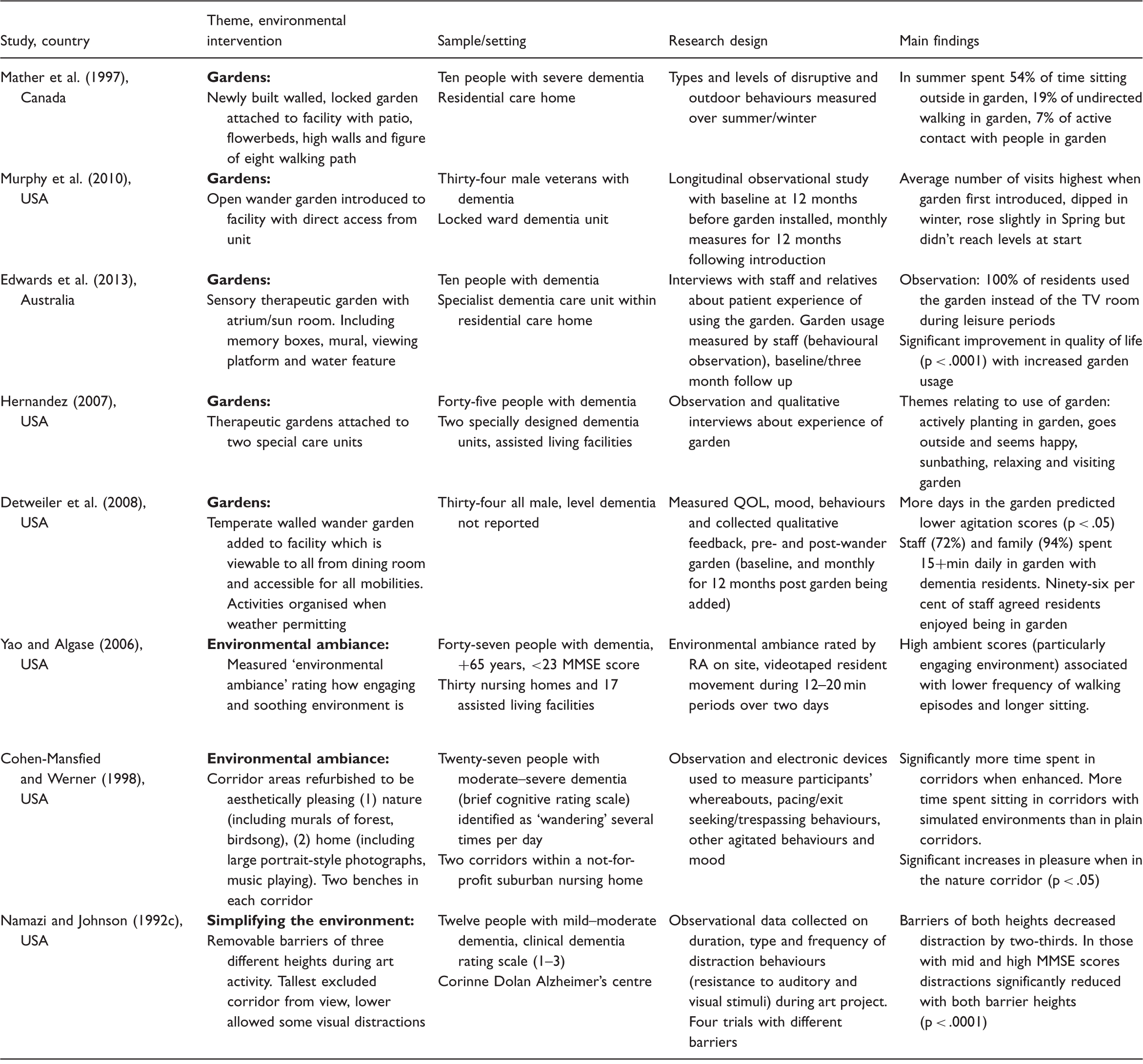 | Study, country | Theme, environmental intervention | Sample/setting | Research design | Main findings |
|---|---|---|---|---|
| Mather et al. (1997), Canada | Gardens: Newly built walled, locked garden attached to facility with patio, flowerbeds, high walls and figure of eight walking path | Ten people with severe dementia Residential care home | Types and levels of disruptive and outdoor behaviours measured over summer/winter | In summer spent 54% of time sitting outside in garden, 19% of undirected walking in garden, 7% of active contact with people in garden |
| Murphy et al. (2010), USA | Gardens: Open wander garden introduced to facility with direct access from unit | Thirty-four male veterans with dementia Locked ward dementia unit | Longitudinal observational study with baseline at 12 months before garden installed, monthly measures for 12 months following introduction | Average number of visits highest when garden first introduced, dipped in winter, rose slightly in Spring but didn't reach levels at start |
| Edwards et al. (2013), Australia | Gardens: Sensory therapeutic garden with atrium/sun room. Including memory boxes, mural, viewing platform and water feature | Ten people with dementia Specialist dementia care unit within residential care home | Interviews with staff and relatives about patient experience of using the garden. Garden usage measured by staff (behavioural observation), baseline/three month follow up | Observation: 100% of residents used the garden instead of the TV room during leisure periods Significant improvement in quality of life (p < .0001) with increased garden usage |
| Hernandez (2007), USA | Gardens: Therapeutic gardens attached to two special care units | Forty-five people with dementia Two specially designed dementia units, assisted living facilities | Observation and qualitative interviews about experience of garden | Themes relating to use of garden: actively planting in garden, goes outside and seems happy, sunbathing, relaxing and visiting garden |
| Detweiler et al. (2008), USA | Gardens: Temperate walled wander garden added to facility which is viewable to all from dining room and accessible for all mobilities. Activities organised when weather permitting | Thirty-four all male, level dementia not reported | Measured QOL, mood, behaviours and collected qualitative feedback, pre- and post-wander garden (baseline, and monthly for 12 months post garden being added) | More days in the garden predicted lower agitation scores (p < .05) Staff (72%) and family (94%) spent 15+min daily in garden with dementia residents. Ninety-six per cent of staff agreed residents enjoyed being in garden |
| Yao and Algase (2006), USA | Environmental ambiance: Measured 'environmental ambiance' rating how engaging and soothing environment is | Forty-seven people with dementia, +65 years, <23 MMSE score Thirty nursing homes and 17 assisted living facilities | Environmental ambiance rated by RA on site, videotaped resident movement during 12–20 min periods over two days | High ambient scores (particularly engaging environment) associated with lower frequency of walking episodes and longer sitting. |
| Cohen-Mansfied and Werner (1998), USA | Environmental ambiance: Corridor areas refurbished to be aesthetically pleasing (1) nature (including murals of forest, birdsong), (2) home (including large portrait-style photographs, music playing). Two benches in each corridor | Twenty-seven people with moderate–severe dementia (brief cognitive rating scale) identified as 'wandering' several times per day Two corridors within a not-for-profit suburban nursing home | Observation and electronic devices used to measure participants' whereabouts, pacing/exit seeking/trespassing behaviours, other agitated behaviours and mood | Significantly more time spent in corridors when enhanced. More time spent sitting in corridors with simulated environments than in plain corridors. Significant increases in pleasure when in the nature corridor (p < .05) |
| Namazi and Johnson (1992c), USA | Simplifying the environment: Removable barriers of three different heights during art activity. Tallest excluded corridor from view, lower allowed some visual distractions | Twelve people with mild–moderate dementia, clinical dementia rating scale (1–3) Corinne Dolan Alzheimer's centre | Observational data collected on duration, type and frequency of distraction behaviours (resistance to auditory and visual stimuli) during art project. Four trials with different barriers | Barriers of both heights decreased distraction by two-thirds. In those with mid and high MMSE scores distractions significantly reduced with both barrier heights (p < .0001) |